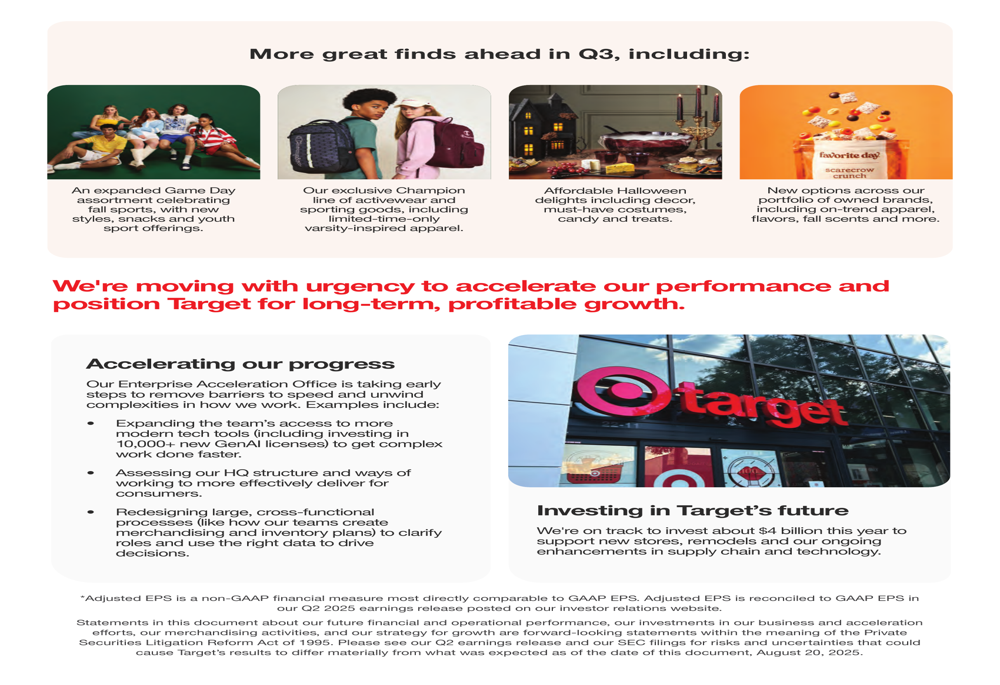 More great finds ahead in Q3, including:

An expanded Game Day assortment celebrating fall sports, with new styles, snacks and youth sport offerings.

Our exclusive Champion line of activewear and sporting goods, including limited-time-only varsity-inspired apparel.

Affordable Halloween delights including decor, must-have costumes, candy and treats.

favorite day
scarecrow crunch

New options across our portfolio of owned brands, including on-trend apparel, flavors, fall scents and more.

We're moving with urgency to accelerate our performance and position Target for long-term, profitable growth.

Accelerating our progress

Our Enterprise Acceleration Office is taking early steps to remove barriers to speed and unwind complexities in how we work. Examples include:

• Expanding the team's access to more modern tech tools (including investing in 10,000+ new GenAI licenses) to get complex work done faster.

• Assessing our HQ structure and ways of working to more effectively deliver for consumers.

• Redesigning large, cross-functional processes (like how our teams create merchandising and inventory plans) to clarify roles and use the right data to drive decisions.

target

Investing in Target's future

We're on track to invest about $4 billion this year to support new stores, remodels and our ongoing enhancements in supply chain and technology.

*Adjusted EPS is a non-GAAP financial measure most directly comparable to GAAP EPS. Adjusted EPS is reconciled to GAAP EPS in our Q2 2025 earnings release posted on our investor relations website.

Statements in this document about our future financial and operational performance, our investments in our business and acceleration efforts, our merchandising activities, and our strategy for growth are forward-looking statements within the meaning of the Private Securities Litigation Reform Act of 1995. Please see our Q2 earnings release and our SEC filings for risks and uncertainties that could cause Target's results to differ materially from what was expected as of the date of this document, August 20, 2025.